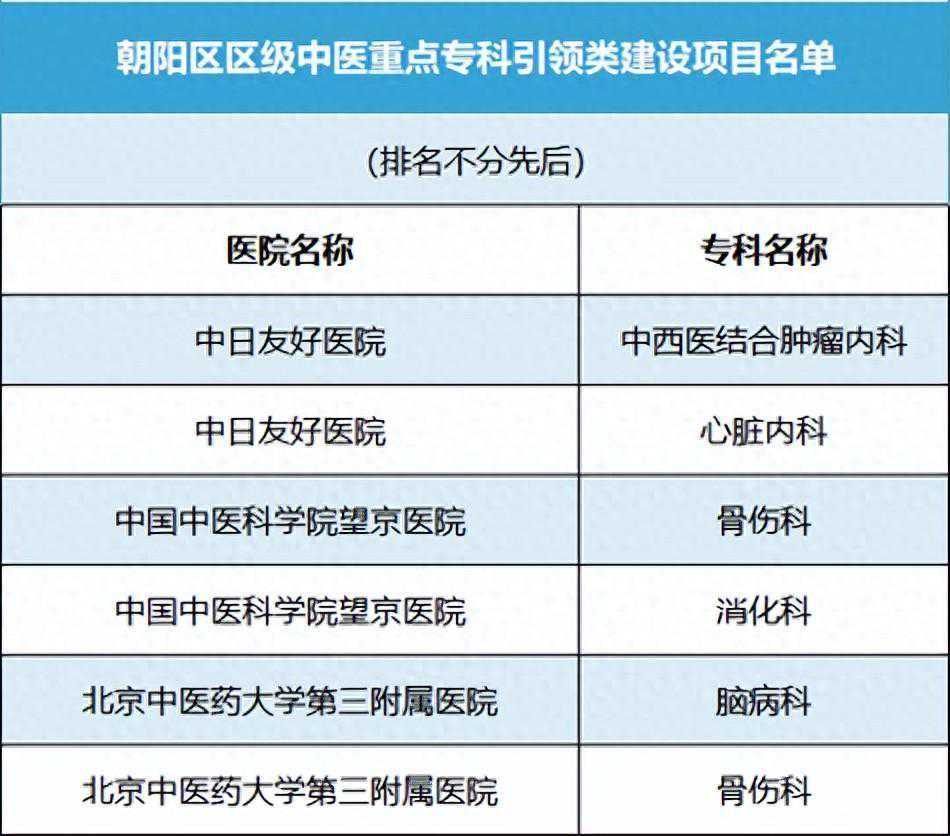 朝阳区区级中医重点专科引领类建设项目名单

(排名不分先后)

| 医院名称 | 专科名称 |
|---|---|
| 中日友好医院 | 中西医结合肿瘤内科 |
| 中日友好医院 | 心脏内科 |
| 中国中医科学院望京医院 | 骨伤科 |
| 中国中医科学院望京医院 | 消化科 |
| 北京中医药大学第三附属医院 | 脑病科 |
| 北京中医药大学第三附属医院 | 骨伤科 |